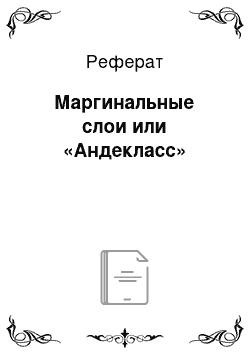 Реферат

Маргинальные слои или «Андекласс»